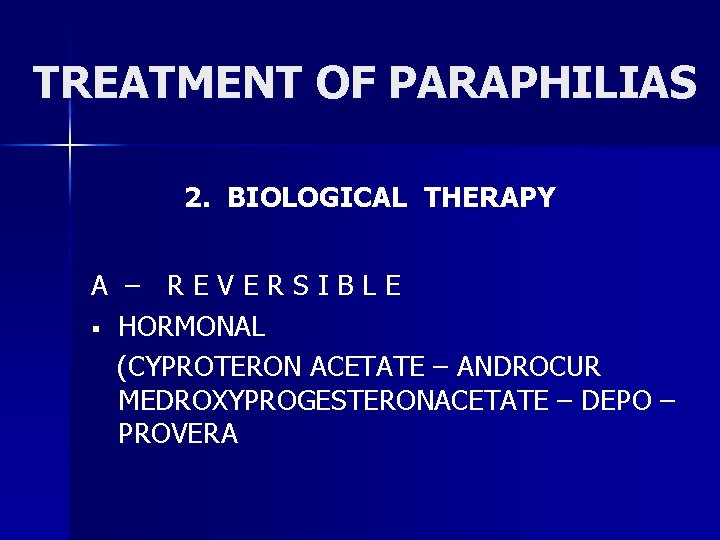 TREATMENT OF PARAPHILIAS

2. BIOLOGICAL THERAPY

A – R E V E R S I B L E

▪ HORMONAL

(CYPROTERON ACETATE – ANDROCUR MEDROXYPROGESTERONACETATE – DEPO – PROVERA